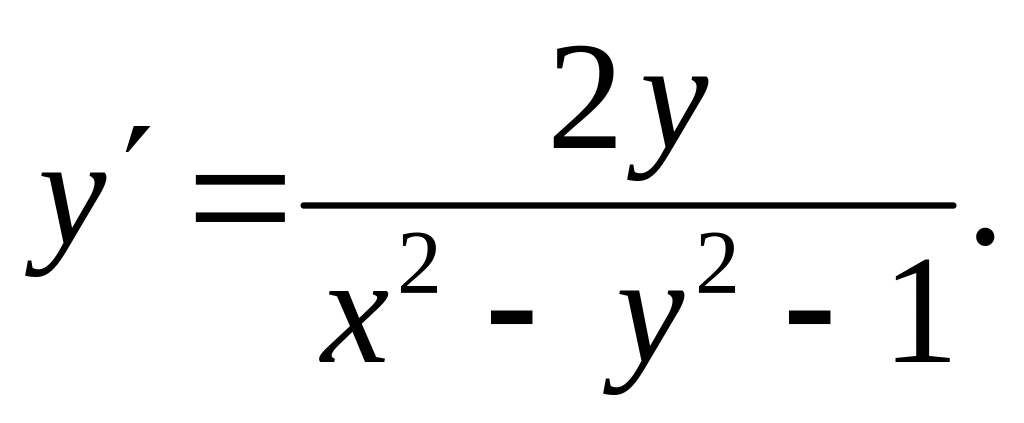 $y' = \frac{2y}{x^2 - y^2 - 1}.$